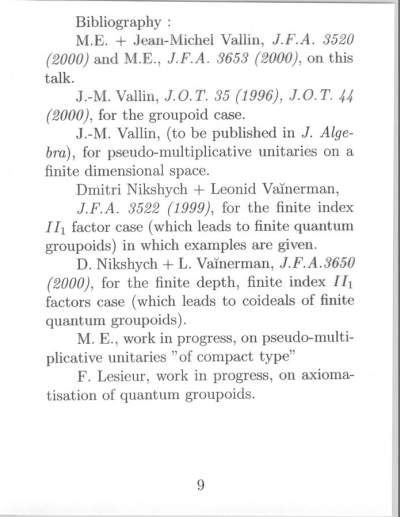 Bibliography :

M.E. + Jean-Michel Vallin, J.F.A. 3520 (2000) and M.E., J.F.A. 3653 (2000), on this talk.

J.-M. Vallin, J.O.T. 35 (1996), J.O.T. 44 (2000), for the groupoid case.

J.-M. Vallin, (to be published in J. Algebra), for pseudo-multiplicative unitaries on a finite dimensional space.

Dmitri Nikshych + Leonid Vaĭnerman,

J.F.A. 3522 (1999), for the finite index $II_1$ factor case (which leads to finite quantum groupoids) in which examples are given.

D. Nikshych + L. Vaĭnerman, J.F.A.3650 (2000), for the finite depth, finite index $II_1$ factors case (which leads to coideals of finite quantum groupoids).

M. E., work in progress, on pseudo-multiplicative unitaries "of compact type"

F. Lesieur, work in progress, on axiomatisation of quantum groupoids.

9